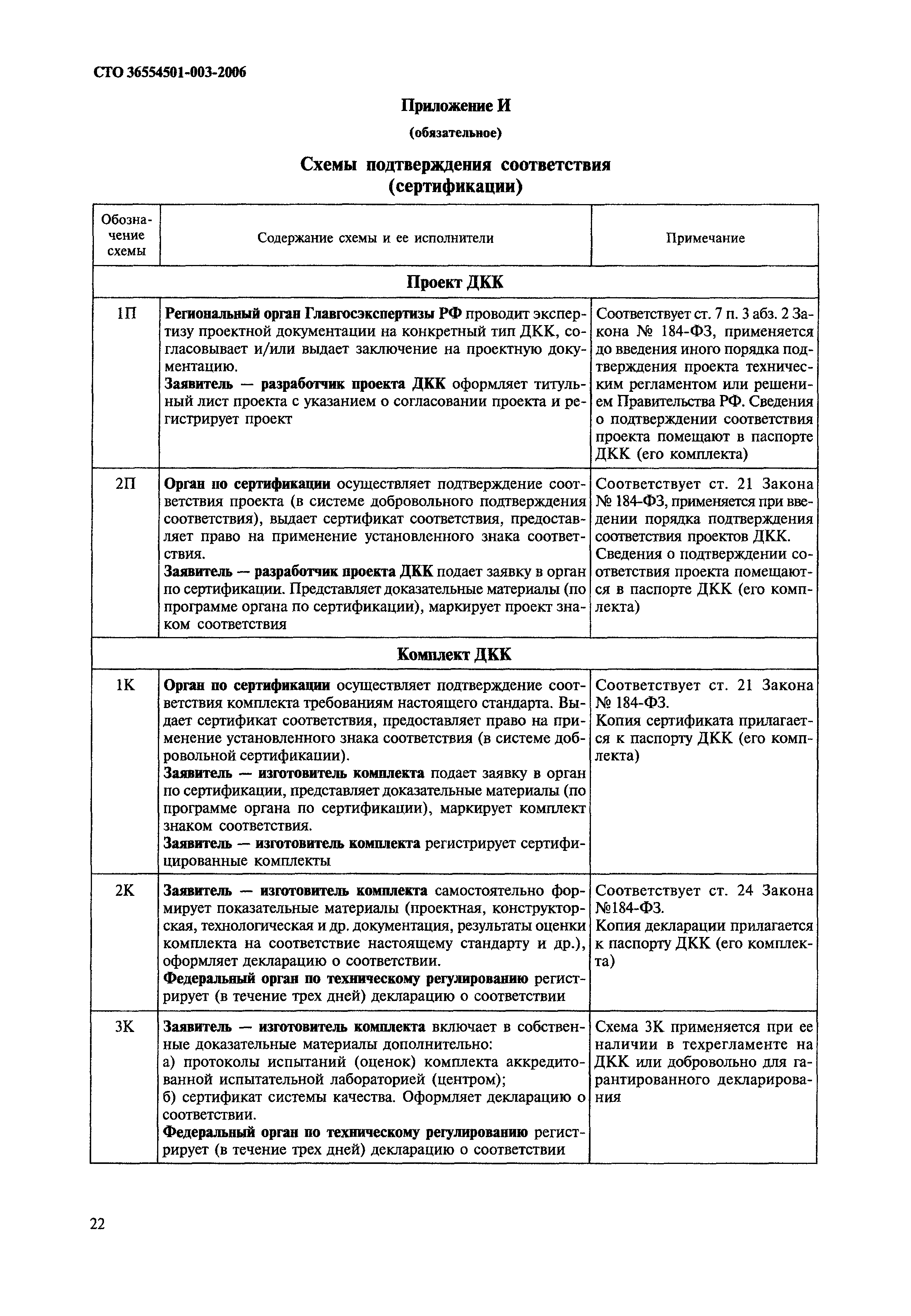 СТО 36554501-003-2006

Приложение И

(обязательное)

Схемы подтверждения соответствия (сертификации)

| Обозначение схемы | Содержание схемы и ее исполнители | Примечание |
|---|---|---|
| Проект ДКК | | |
| 1П | Региональный орган Главгосэкспертизы РФ проводит экспертизу проектной документации на конкретный тип ДКК, согласовывает и/или выдает заключение на проектную документацию. Заявитель — разработчик проекта ДКК оформляет титульный лист проекта с указанием о согласовании проекта и регистрирует проект | Соответствует ст. 7 п. 3 абз. 2 Закона № 184-ФЗ, применяется до введения иного порядка подтверждения проекта техническим регламентом или решением Правительства РФ. Сведения о подтверждении соответствия проекта помещают в паспорте ДКК (его комплекта) |
| 2П | Орган по сертификации осуществляет подтверждение соответствия проекта (в системе добровольного подтверждения соответствия), выдает сертификат соответствия, предоставляет право на применение установленного знака соответствия. Заявитель — разработчик проекта ДКК подает заявку в орган по сертификации. Представляет доказательные материалы (по программе органа по сертификации), маркирует проект знаком соответствия | Соответствует ст. 21 Закона № 184-ФЗ, применяется при введении порядка подтверждения соответствия проектов ДКК. Сведения о подтверждении соответствия проекта помещаются в паспорте ДКК (его комплекта) |
| Комплект ДКК | | |
| 1К | Орган по сертификации осуществляет подтверждение соответствия комплекта требованиям настоящего стандарта. Выдает сертификат соответствия, предоставляет право на применение установленного знака соответствия (в системе добровольной сертификации). Заявитель — изготовитель комплекта подает заявку в орган по сертификации, представляет доказательные материалы (по программе органа по сертификации), маркирует комплект знаком соответствия. Заявитель — изготовитель комплекта регистрирует сертифицированные комплекты | Соответствует ст. 21 Закона № 184-ФЗ. Копия сертификата прилагается к паспорту ДКК (его комплекта) |
| 2К | Заявитель — изготовитель комплекта самостоятельно формирует показательные материалы (проектная, конструкторская, технологическая и др. документация, результаты оценки комплекта на соответствие настоящему стандарту и др.), оформляет декларацию о соответствии. Федеральный орган по техническому регулированию регистрирует (в течение трех дней) декларацию о соответствии | Соответствует ст. 24 Закона №184-ФЗ. Копия декларации прилагается к паспорту ДКК (его комплекта) |
| 3К | Заявитель — изготовитель комплекта включает в собственные доказательные материалы дополнительно: а) протоколы испытаний (оценок) комплекта аккредитованной испытательной лабораторией (центром); б) сертификат системы качества. Оформляет декларацию о соответствии. Федеральный орган по техническому регулированию регистрирует (в течение трех дней) декларацию о соответствии | Схема 3К применяется при ее наличии в техрегламенте на ДКК или добровольно для гарантированного декларирования |

22